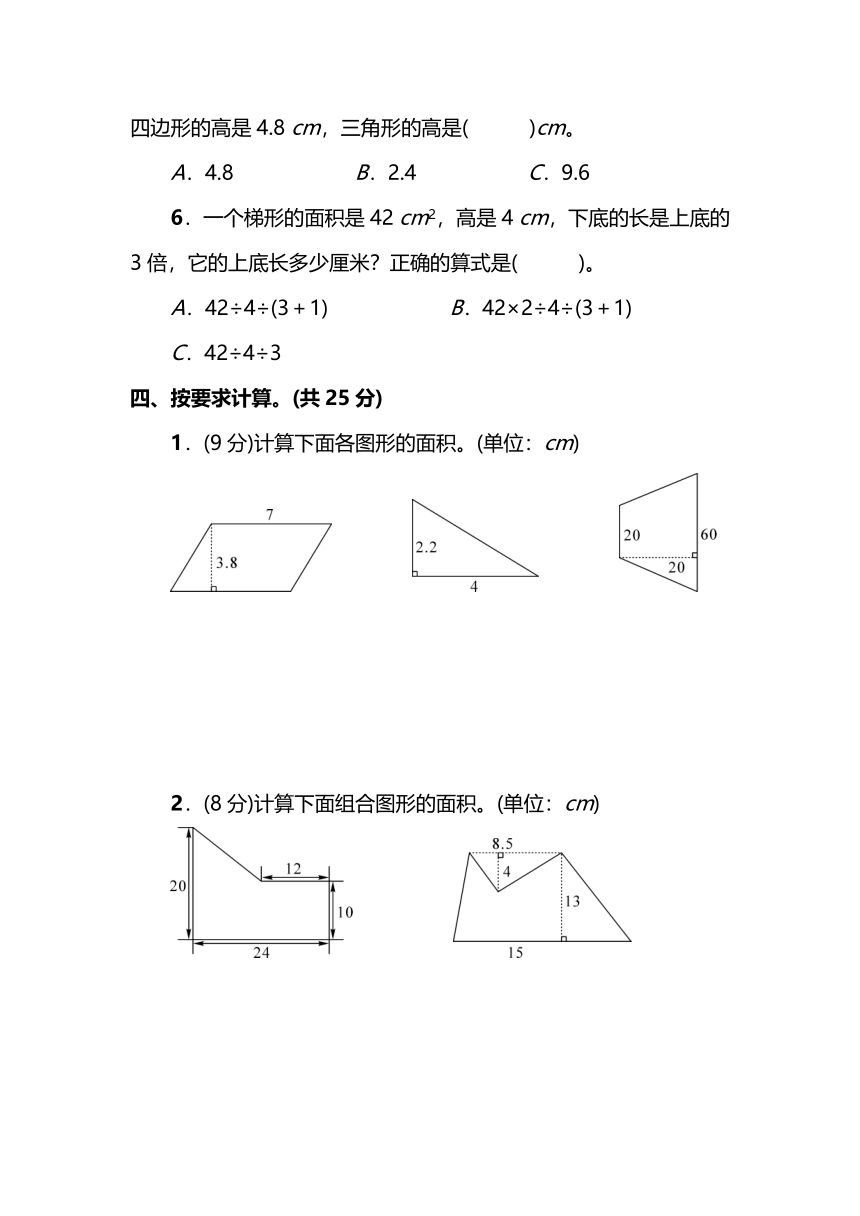 四边形的高是 4.8 $cm$，三角形的高是(　　)$cm$。

$A$．4.8　　　　$B$．2.4　　　　$C$．9.6

**6**．一个梯形的面积是 42 $cm^2$，高是 4 $cm$，下底的长是上底的 3 倍，它的上底长多少厘米？正确的算式是(　　)。

$A$．$42÷4÷(3+1)$　　　　$B$．$42×2÷4÷(3+1)$

$C$．$42÷4÷3$

**四、按要求计算。(共 25 分)**

**1**．(9 分)计算下面各图形的面积。(单位：$cm$)

7
3.8

2.2
4

20
60
20

**2**．(8 分)计算下面组合图形的面积。(单位：$cm$)

20
12
10
24

8.5
4
13
15